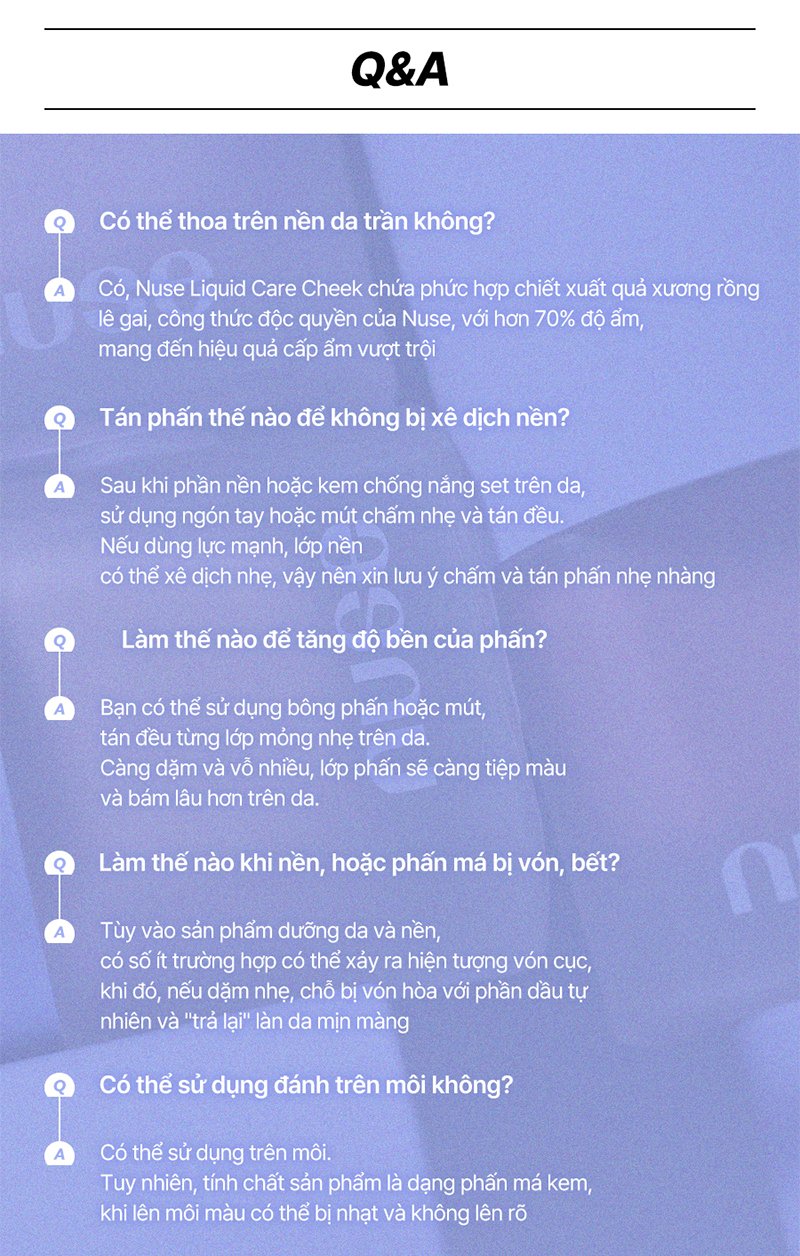 Q&A

Q Có thể thoa trên nền da trần không?

A Có, Nuse Liquid Care Cheek chứa phức hợp chiết xuất quả xương rồng lê gai, công thức độc quyền của Nuse, với hơn 70% độ ẩm, mang đến hiệu quả cấp ẩm vượt trội

Q Tán phấn thế nào để không bị xê dịch nền?

A Sau khi phần nền hoặc kem chống nắng set trên da, sử dụng ngón tay hoặc mút chấm nhẹ và tán đều. Nếu dùng lực mạnh, lớp nền có thể xê dịch nhẹ, vậy nên xin lưu ý chấm và tán phấn nhẹ nhàng

Q Làm thế nào để tăng độ bền của phấn?

A Bạn có thể sử dụng bông phấn hoặc mút, tán đều từng lớp mỏng nhẹ trên da. Càng dặm và vỗ nhiều, lớp phấn sẽ càng tiệp màu và bám lâu hơn trên da.

Q Làm thế nào khi nền, hoặc phấn má bị vón, bết?

A Tùy vào sản phẩm dưỡng da và nền, có số ít trường hợp có thể xảy ra hiện tượng vón cục, khi đó, nếu dặm nhẹ, chỗ bị vón hòa với phần dầu tự nhiên và "trả lại" làn da mịn màng

Q Có thể sử dụng đánh trên môi không?

A Có thể sử dụng trên môi. Tuy nhiên, tính chất sản phẩm là dạng phấn má kem, khi lên môi màu có thể bị nhạt và không lên rõ